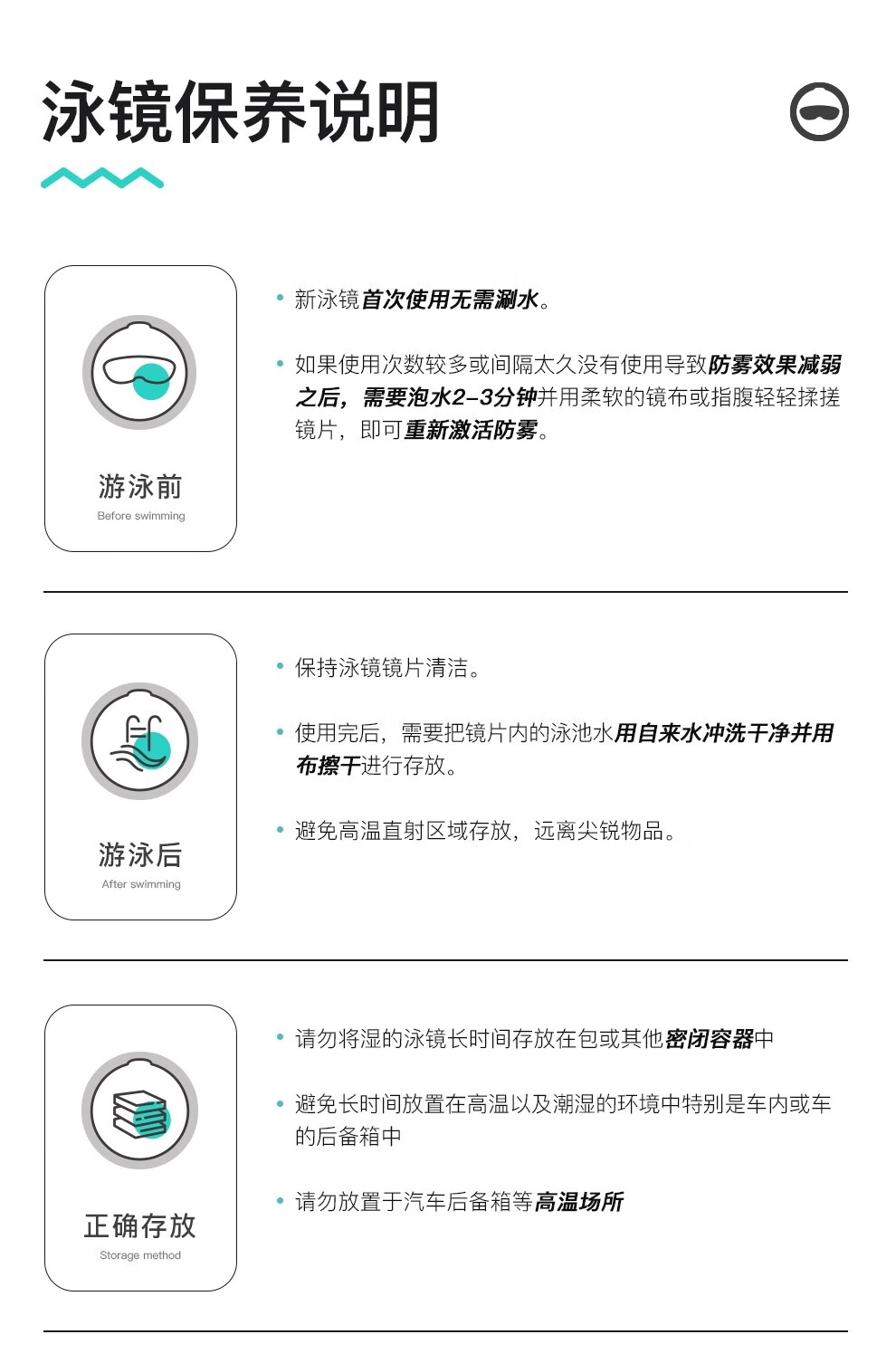 泳镜保养说明

游泳前
Before swimming

• 新泳镜首次使用无需涮水。

• 如果使用次数较多或间隔太久没有使用导致防雾效果减弱之后，需要泡水2-3分钟并用柔软的镜布或指腹轻轻揉搓镜片，即可重新激活防雾。

游泳后
After swimming

• 保持泳镜镜片清洁。

• 使用完后，需要把镜片内的泳池水用自来水冲洗干净并用布擦干进行存放。

• 避免高温直射区域存放，远离尖锐物品。

正确存放
Storage method

• 请勿将湿的泳镜长时间存放在包或其他密闭容器中

• 避免长时间放置在高温以及潮湿的环境中特别是车内或车的后备箱中

• 请勿放置于汽车后备箱等高温场所